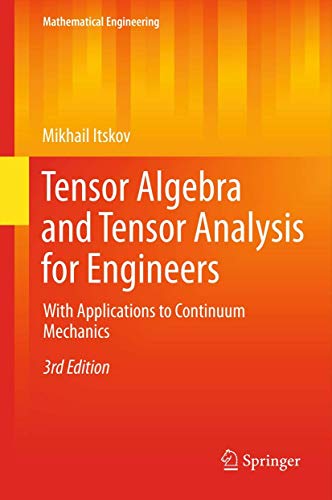 Mathematical Engineering

Mikhail Itskov

Tensor Algebra and Tensor Analysis for Engineers

With Applications to Continuum Mechanics

3rd Edition

Springer